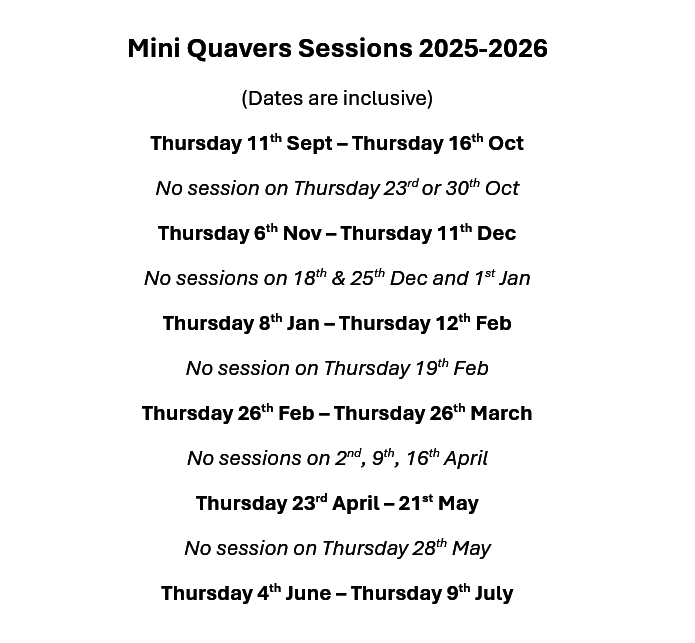 Mini Quavers Sessions 2025-2026

(Dates are inclusive)

Thursday 11th Sept – Thursday 16th Oct

No session on Thursday 23rd or 30th Oct

Thursday 6th Nov – Thursday 11th Dec

No sessions on 18th & 25th Dec and 1st Jan

Thursday 8th Jan – Thursday 12th Feb

No session on Thursday 19th Feb

Thursday 26th Feb – Thursday 26th March

No sessions on 2nd, 9th, 16th April

Thursday 23rd April – 21st May

No session on Thursday 28th May

Thursday 4th June – Thursday 9th July